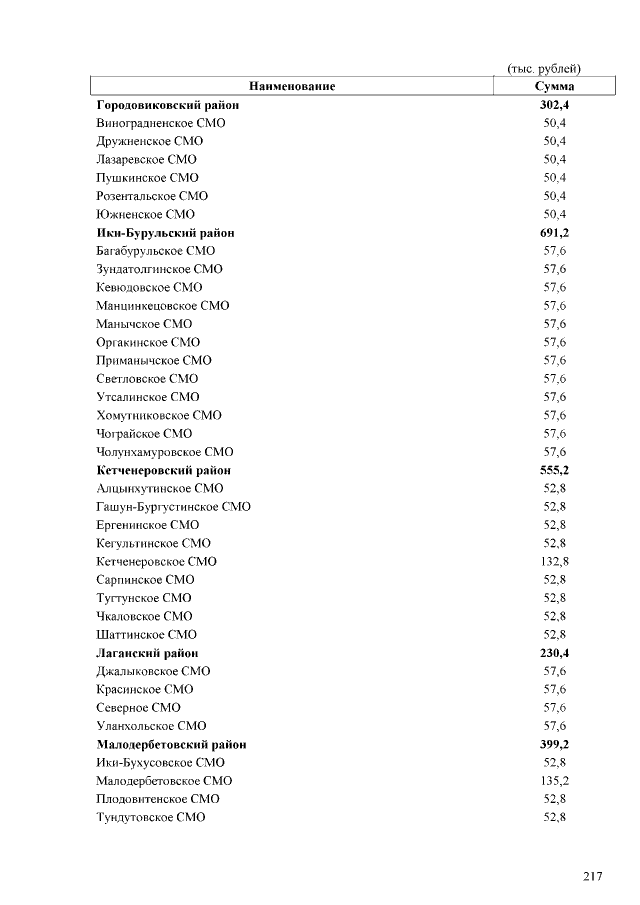 (тыс. рублей)

| Наименование | Сумма |
|---|---|
| **Городовиковский район** | **302,4** |
| Виноградненское СМО | 50,4 |
| Дружненское СМО | 50,4 |
| Лазаревское СМО | 50,4 |
| Пушкинское СМО | 50,4 |
| Розентальское СМО | 50,4 |
| Южненское СМО | 50,4 |
| **Ики-Бурульский район** | **691,2** |
| Багабурульское СМО | 57,6 |
| Зундатолгинское СМО | 57,6 |
| Кевюдовское СМО | 57,6 |
| Манцинкецовское СМО | 57,6 |
| Манычское СМО | 57,6 |
| Оргакинское СМО | 57,6 |
| Приманычское СМО | 57,6 |
| Светловское СМО | 57,6 |
| Утсалинское СМО | 57,6 |
| Хомутниковское СМО | 57,6 |
| Чограйское СМО | 57,6 |
| Чолунхамуровское СМО | 57,6 |
| **Кетченеровский район** | **555,2** |
| Алцынхутинское СМО | 52,8 |
| Гашун-Бургустинское СМО | 52,8 |
| Ергенинское СМО | 52,8 |
| Кегультинское СМО | 52,8 |
| Кетченеровское СМО | 132,8 |
| Сарпинское СМО | 52,8 |
| Тугтунское СМО | 52,8 |
| Чкаловское СМО | 52,8 |
| Шаттинское СМО | 52,8 |
| **Лаганский район** | **230,4** |
| Джалыковское СМО | 57,6 |
| Красинское СМО | 57,6 |
| Северное СМО | 57,6 |
| Уланхольское СМО | 57,6 |
| **Малодербетовский район** | **399,2** |
| Ики-Бухусовское СМО | 52,8 |
| Малодербетовское СМО | 135,2 |
| Плодовитенское СМО | 52,8 |
| Тундутовское СМО | 52,8 |

217